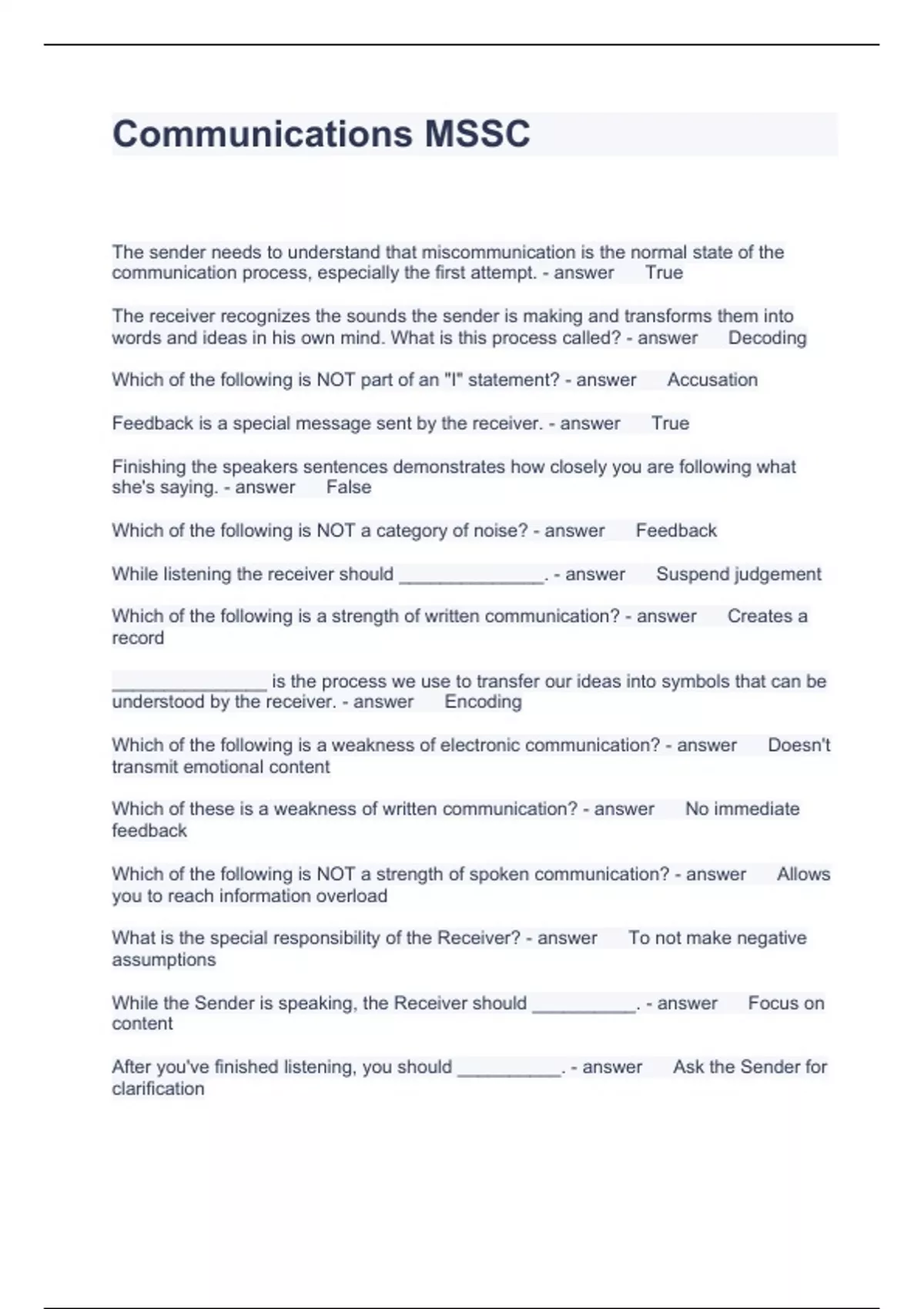 Communications MSSC

The sender needs to understand that miscommunication is the normal state of the communication process, especially the first attempt. - answer True

The receiver recognizes the sounds the sender is making and transforms them into words and ideas in his own mind. What is this process called? - answer Decoding

Which of the following is NOT part of an "I" statement? - answer Accusation

Feedback is a special message sent by the receiver. - answer True

Finishing the speakers sentences demonstrates how closely you are following what she's saying. - answer False

Which of the following is NOT a category of noise? - answer Feedback

While listening the receiver should ______________. - answer Suspend judgement

Which of the following is a strength of written communication? - answer Creates a record

_______________ is the process we use to transfer our ideas into symbols that can be understood by the receiver. - answer Encoding

Which of the following is a weakness of electronic communication? - answer Doesn't transmit emotional content

Which of these is a weakness of written communication? - answer No immediate feedback

Which of the following is NOT a strength of spoken communication? - answer Allows you to reach information overload

What is the special responsibility of the Receiver? - answer To not make negative assumptions

While the Sender is speaking, the Receiver should __________. - answer Focus on content

After you've finished listening, you should __________. - answer Ask the Sender for clarification